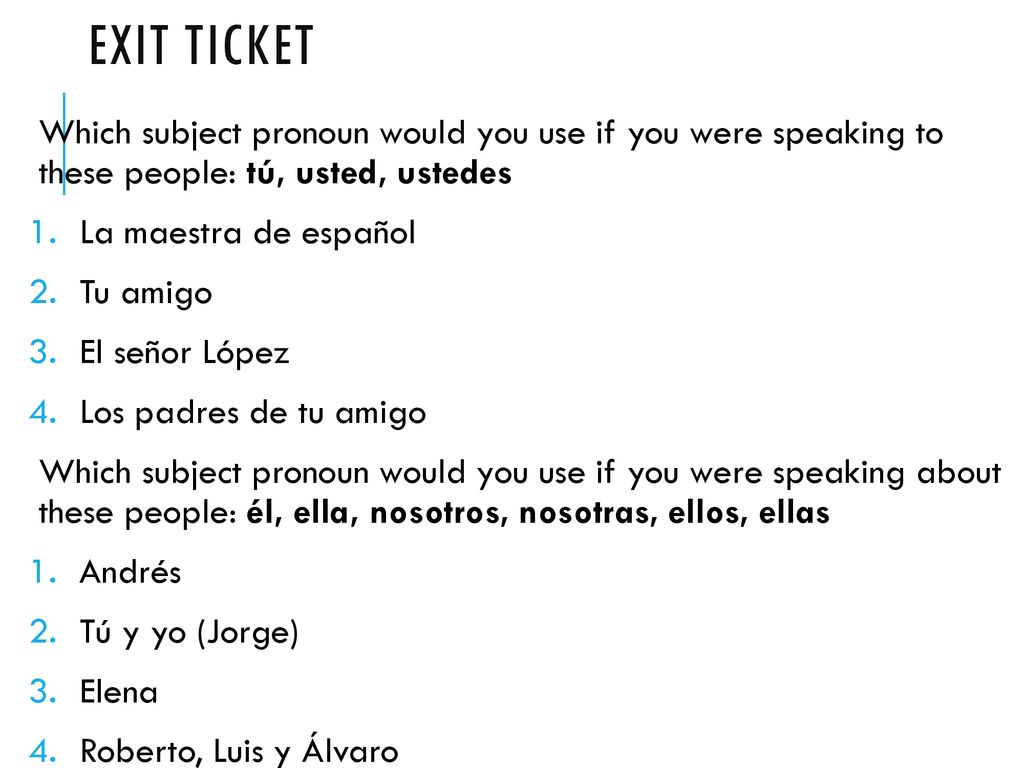 EXIT TICKET

Which subject pronoun would you use if you were speaking to these people: tú, usted, ustedes

1. La maestra de español
2. Tu amigo
3. El señor López
4. Los padres de tu amigo

Which subject pronoun would you use if you were speaking about these people: él, ella, nosotros, nosotras, ellos, ellas

1. Andrés
2. Tú y yo (Jorge)
3. Elena
4. Roberto, Luis y Álvaro